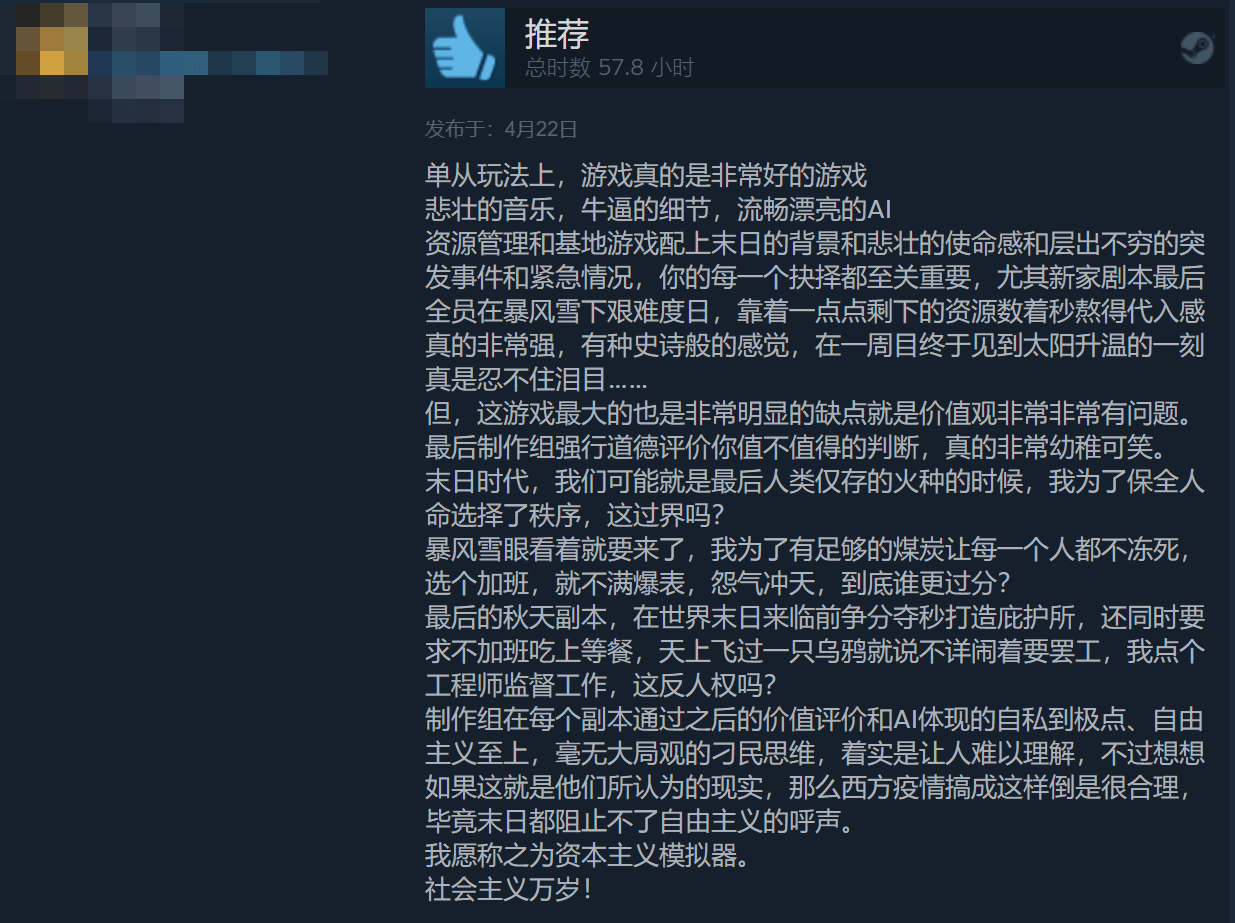 推荐
总时数 57.8 小时

发布于：4月22日

单从玩法上，游戏真的是非常好的游戏
悲壮的音乐，牛逼的细节，流畅漂亮的AI
资源管理和基地游戏配上末日的背景和悲壮的使命感和层出不穷的突发事件和紧急情况，你的每一个抉择都至关重要，尤其新家剧本最后全员在暴风雪下艰难度日，靠着一点点剩下的资源数着秒熬得代入感真的非常强，有种史诗般的感觉，在一周目终于见到太阳升温的一刻真是忍不住泪目……
但，这游戏最大的也是非常明显的缺点就是价值观非常非常有问题。
最后制作组强行道德评价你值不值得的判断，真的非常幼稚可笑。
末日时代，我们可能就是最后人类仅存的火种的时候，我为了保全人命选择了秩序，这过界吗？
暴风雪眼看着就要来了，我为了有足够的煤炭让每一个人都不冻死，选个加班，就不满爆表，怨气冲天，到底谁更过分？
最后的秋天副本，在世界末日来临前争分夺秒打造庇护所，还同时要求不加班吃上等餐，天上飞过一只乌鸦就说不详闹着要罢工，我点个工程师监督工作，这反人权吗？
制作组在每个副本通过之后的价值评价和AI体现的自私到极点、自由主义至上，毫无大局观的刁民思维，着实是让人难以理解，不过想想如果这就是他们所认为的现实，那么西方疫情搞成这样倒是很合理，毕竟末日都阻止不了自由主义的呼声。
我愿称之为资本主义模拟器。
社会主义万岁！